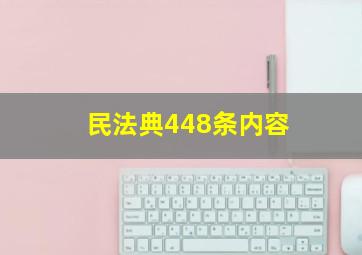 民法典448条内容